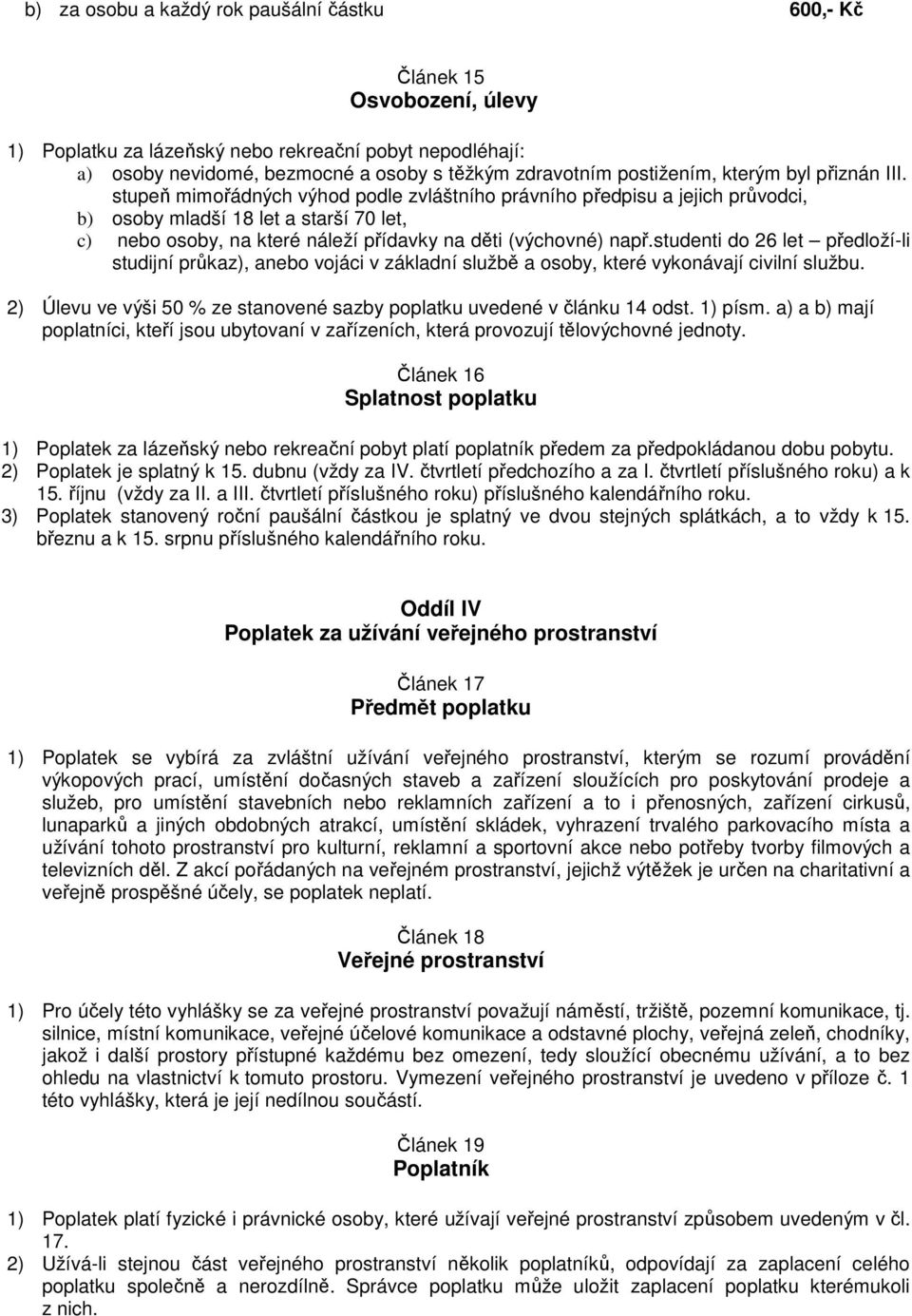 b) za osobu a každý rok paušální částku 600,- Kč

Článek 15
Osvobození, úlevy

1) Poplatku za lázeňský nebo rekreační pobyt nepodléhají:
a) osoby nevidomé, bezmocné a osoby s těžkým zdravotním postižením, kterým byl přiznán III. stupeň mimořádných výhod podle zvláštního právního předpisu a jejich průvodci,
b) osoby mladší 18 let a starší 70 let,
c) nebo osoby, na které náleží přídavky na děti (výchovné) např.studenti do 26 let – předloží-li studijní průkaz), anebo vojáci v základní službě a osoby, které vykonávají civilní službu.

2) Úlevu ve výši 50 % ze stanovené sazby poplatku uvedené v článku 14 odst. 1) písm. a) a b) mají poplatníci, kteří jsou ubytovaní v zařízeních, která provozují tělovýchovné jednoty.

Článek 16
Splatnost poplatku

1) Poplatek za lázeňský nebo rekreační pobyt platí poplatník předem za předpokládanou dobu pobytu.
2) Poplatek je splatný k 15. dubnu (vždy za IV. čtvrtletí předchozího a za I. čtvrtletí příslušného roku) a k 15. říjnu (vždy za II. a III. čtvrtletí příslušného roku) příslušného kalendářního roku.
3) Poplatek stanovený roční paušální částkou je splatný ve dvou stejných splátkách, a to vždy k 15. březnu a k 15. srpnu příslušného kalendářního roku.

Oddíl IV
Poplatek za užívání veřejného prostranství

Článek 17
Předmět poplatku

1) Poplatek se vybírá za zvláštní užívání veřejného prostranství, kterým se rozumí provádění výkopových prací, umístění dočasných staveb a zařízení sloužících pro poskytování prodeje a služeb, pro umístění stavebních nebo reklamních zařízení a to i přenosných, zařízení cirkusů, lunaparků a jiných obdobných atrakcí, umístění skládek, vyhrazení trvalého parkovacího místa a užívání tohoto prostranství pro kulturní, reklamní a sportovní akce nebo potřeby tvorby filmových a televizních děl. Z akcí pořádaných na veřejném prostranství, jejichž výtěžek je určen na charitativní a veřejně prospěšné účely, se poplatek neplatí.

Článek 18
Veřejné prostranství

1) Pro účely této vyhlášky se za veřejné prostranství považují náměstí, tržiště, pozemní komunikace, tj. silnice, místní komunikace, veřejné účelové komunikace a odstavné plochy, veřejná zeleň, chodníky, jakož i další prostory přístupné každému bez omezení, tedy sloužící obecnému užívání, a to bez ohledu na vlastnictví k tomuto prostoru. Vymezení veřejného prostranství je uvedeno v příloze č. 1 této vyhlášky, která je její nedílnou součástí.

Článek 19
Poplatník

1) Poplatek platí fyzické i právnické osoby, které užívají veřejné prostranství způsobem uvedeným v čl. 17.
2) Užívá-li stejnou část veřejného prostranství několik poplatníků, odpovídají za zaplacení celého poplatku společně a nerozdílně. Správce poplatku může uložit zaplacení poplatku kterémukoli z nich.